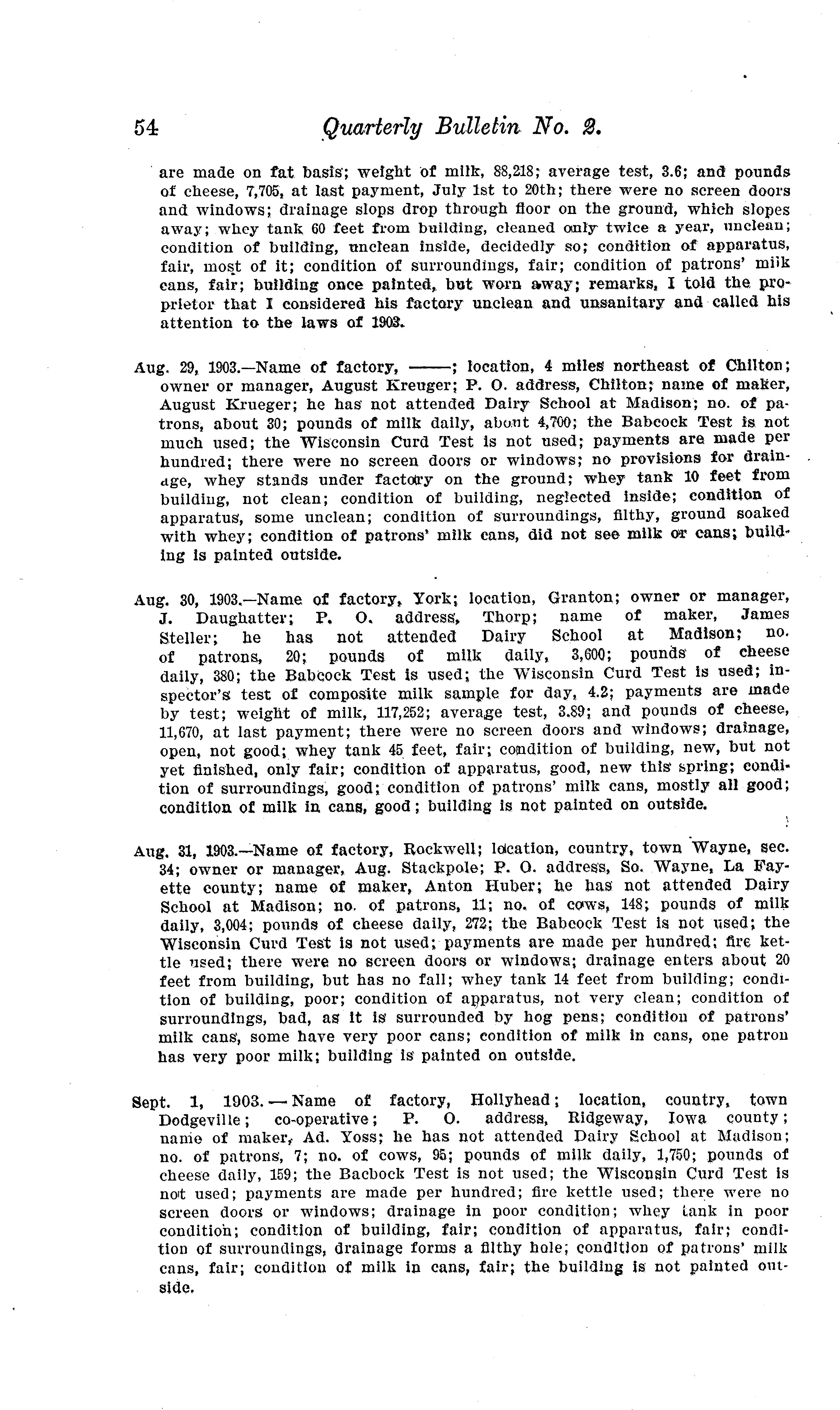 54 Quarterly Bulletin No. 2.

are made on fat basis; weight of milk, 88,218; average test, 3.6; and pounds of cheese, 7,705, at last payment, July 1st to 20th; there were no screen doors and windows; drainage slops drop through floor on the ground, which slopes away; whey tank 60 feet from building, cleaned only twice a year, unclean; condition of building, unclean inside, decidedly so; condition of apparatus, fair, most of it; condition of surroundings, fair; condition of patrons' milk cans, fair; building once painted, but worn away; remarks, I told the proprietor that I considered his factory unclean and unsanitary and called his attention to the laws of 1903.

Aug. 29, 1903.—Name of factory, ——; location, 4 miles northeast of Chilton; owner or manager, August Kreuger; P. O. address, Chilton; name of maker, August Krueger; he has not attended Dairy School at Madison; no. of patrons, about 30; pounds of milk daily, about 4,700; the Babcock Test is not much used; the Wisconsin Curd Test is not used; payments are made per hundred; there were no screen doors or windows; no provisions for drainage, whey stands under factory on the ground; whey tank 10 feet from building, not clean; condition of building, neglected inside; condition of apparatus, some unclean; condition of surroundings, filthy, ground soaked with whey; condition of patrons' milk cans, did not see milk or cans; building is painted outside.

Aug. 30, 1903.—Name of factory, York; location, Granton; owner or manager, J. Daughatter; P. O. address, Thorp; name of maker, James Steller; he has not attended Dairy School at Madison; no. of patrons, 20; pounds of milk daily, 3,600; pounds of cheese daily, 380; the Babcock Test is used; the Wisconsin Curd Test is used; inspector's test of composite milk sample for day, 4.2; payments are made by test; weight of milk, 117,252; average test, 3.89; and pounds of cheese, 11,670, at last payment; there were no screen doors and windows; drainage, open, not good; whey tank 45 feet, fair; condition of building, new, but not yet finished, only fair; condition of apparatus, good, new this spring; condition of surroundings, good; condition of patrons' milk cans, mostly all good; condition of milk in cans, good; building is not painted on outside.

Aug. 31, 1903.—Name of factory, Rockwell; location, country, town Wayne, sec. 34; owner or manager, Aug. Stackpole; P. O. address, So. Wayne, La Fayette county; name of maker, Anton Huber; he has not attended Dairy School at Madison; no. of patrons, 11; no. of cows, 148; pounds of milk daily, 3,004; pounds of cheese daily, 272; the Babcock Test is not used; the Wisconsin Curd Test is not used; payments are made per hundred; fire kettle used; there were no screen doors or windows; drainage enters about 20 feet from building, but has no fall; whey tank 14 feet from building; condition of building, poor; condition of apparatus, not very clean; condition of surroundings, bad, as it is surrounded by hog pens; condition of patrons' milk cans, some have very poor cans; condition of milk in cans, one patron has very poor milk; building is painted on outside.

Sept. 1, 1903.—Name of factory, Hollyhead; location, country, town Dodgeville; co-operative; P. O. address, Ridgeway, Iowa county; name of maker, Ad. Yoss; he has not attended Dairy School at Madison; no. of patrons, 7; no. of cows, 95; pounds of milk daily, 1,750; pounds of cheese daily, 159; the Bacbock Test is not used; the Wisconsin Curd Test is not used; payments are made per hundred; fire kettle used; there were no screen doors or windows; drainage in poor condition; whey tank in poor condition; condition of building, fair; condition of apparatus, fair; condition of surroundings, drainage forms a filthy hole; condition of patrons' milk cans, fair; condition of milk in cans, fair; the building is not painted outside.